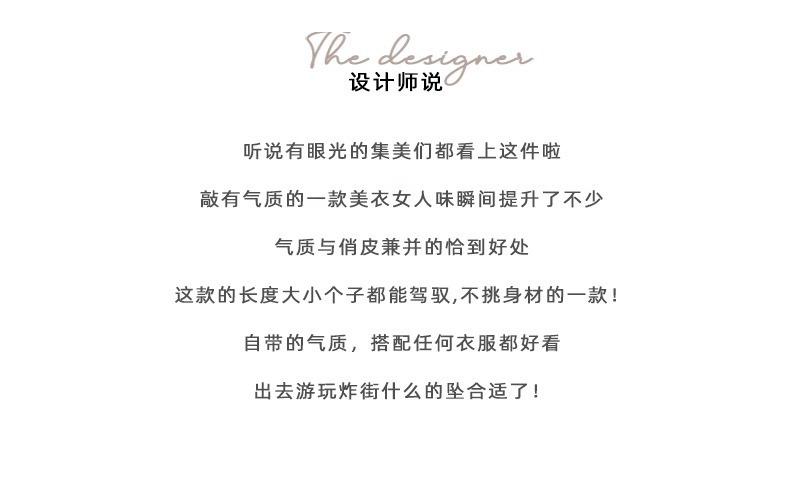 The designer
设计师说

听说有眼光的集美们都看上这件啦

敲有气质的一款美衣女人味瞬间提升了不少

气质与俏皮兼并的恰到好处

这款的长度大小个子都能驾驭,不挑身材的一款！

自带的气质，搭配任何衣服都好看

出去游玩炸街什么的坠合适了！